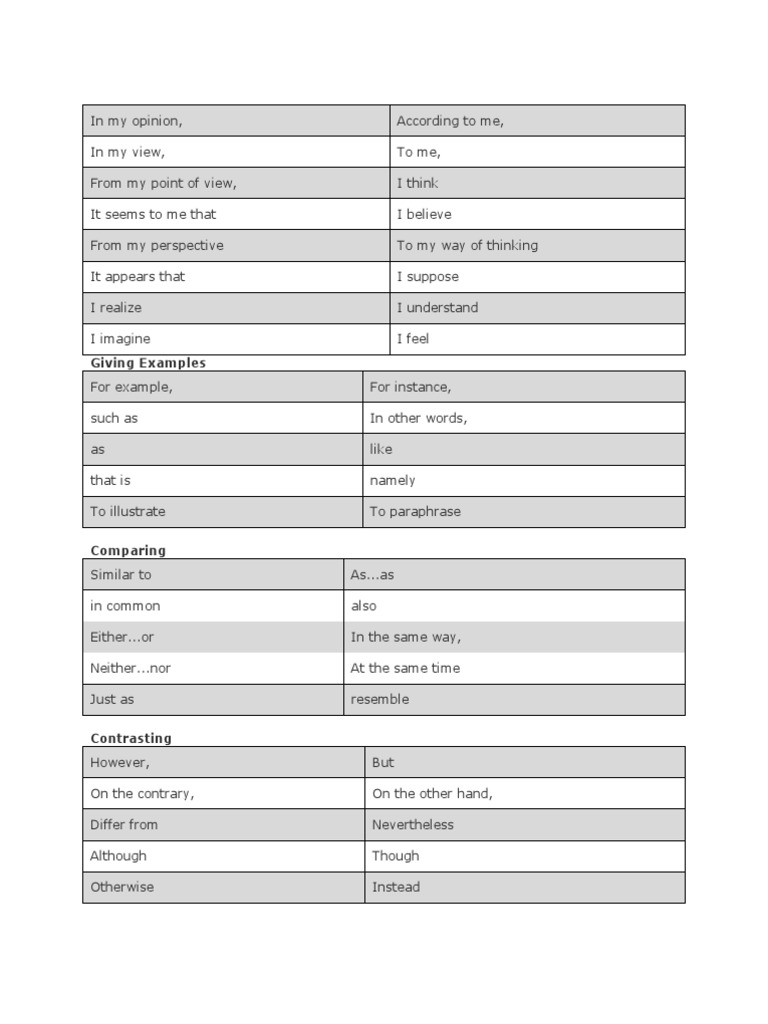 | In my opinion, | According to me, |
|---|---|
| In my view, | To me, |
| From my point of view, | I think |
| It seems to me that | I believe |
| From my perspective | To my way of thinking |
| It appears that | I suppose |
| I realize | I understand |
| I imagine | I feel |

Giving Examples

| For example, | For instance, |
|---|---|
| such as | In other words, |
| as | like |
| that is | namely |
| To illustrate | To paraphrase |

Comparing

| Similar to | As...as |
|---|---|
| in common | also |
| Either...or | In the same way, |
| Neither...nor | At the same time |
| Just as | resemble |

Contrasting

| However, | But |
|---|---|
| On the contrary, | On the other hand, |
| Differ from | Nevertheless |
| Although | Though |
| Otherwise | Instead |